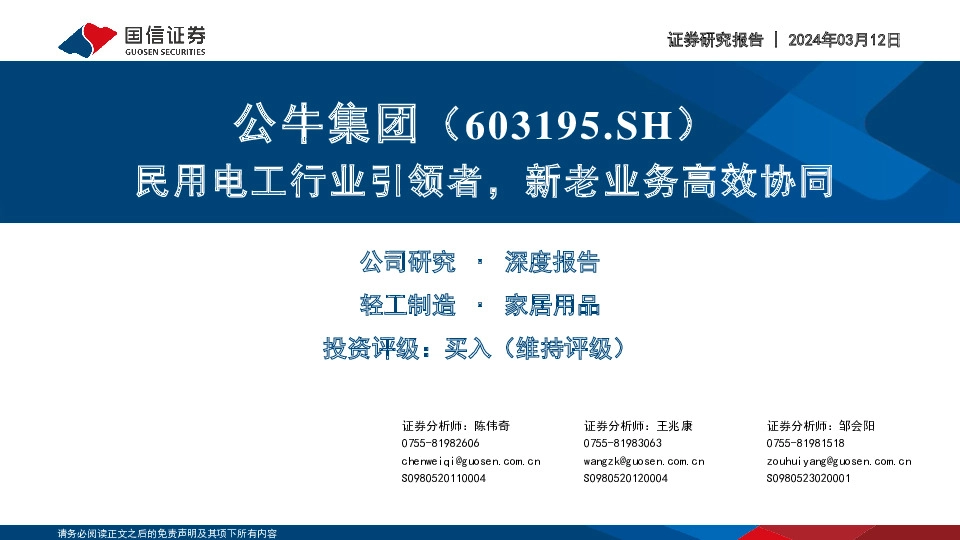 国信证券
GUOSEN SECURITIES

证券研究报告 | 2024年03月12日

公牛集团（603195.SH）
民用电工行业引领者，新老业务高效协同

公司研究 · 深度报告
轻工制造 · 家居用品
投资评级：买入（维持评级）

证券分析师：陈伟奇
0755-81982606
chenweiqi@guosen.com.cn
S0980520110004

证券分析师：王兆康
0755-81983063
wangzk@guosen.com.cn
S0980520120004

证券分析师：邹会阳
0755-81981518
zouhuiyang@guosen.com.cn
S0980523020001

请务必阅读正文之后的免责声明及其项下所有内容